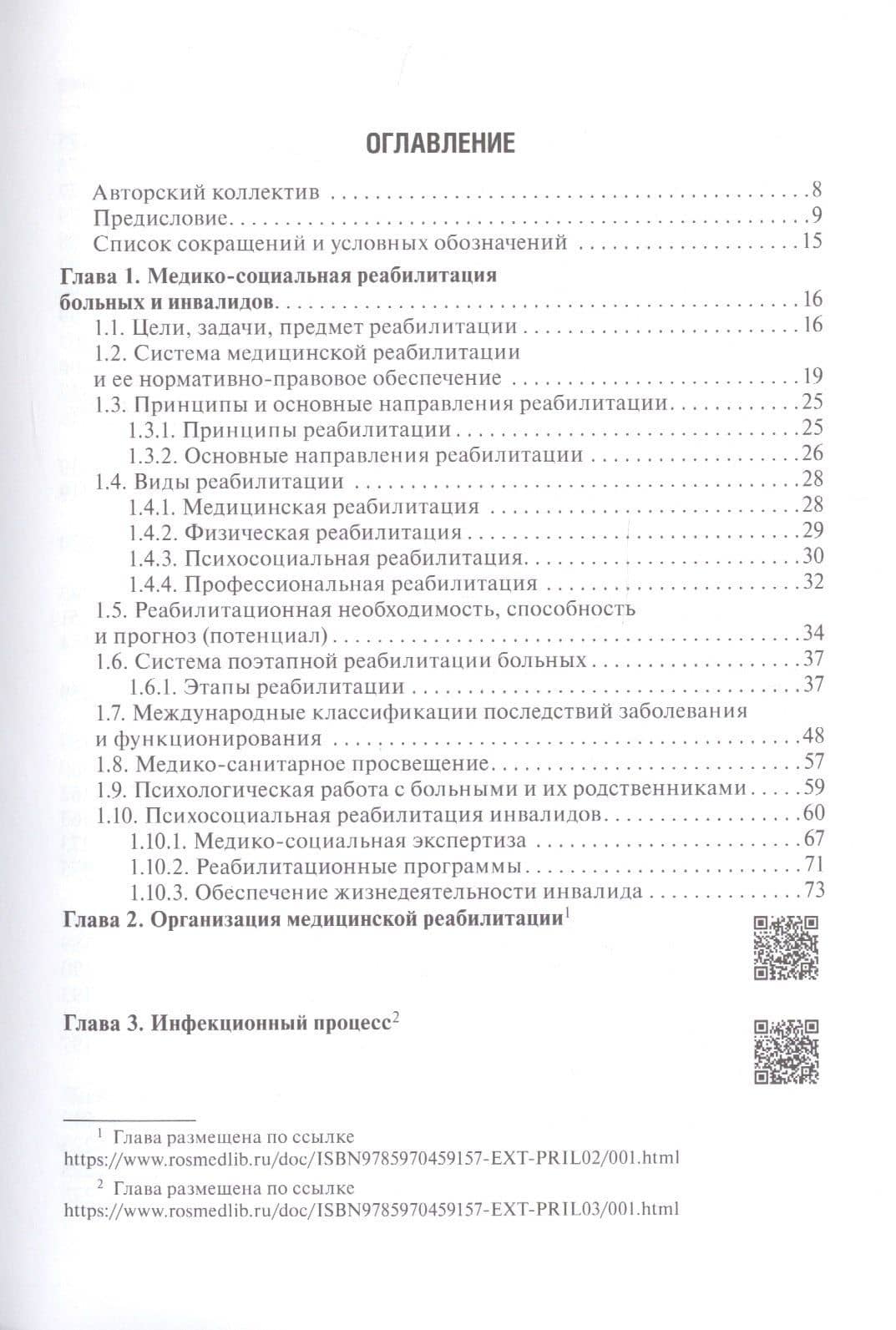 ОГЛАВЛЕНИЕ

Авторский коллектив 8
Предисловие 9
Список сокращений и условных обозначений 15

Глава 1. Медико-социальная реабилитация больных и инвалидов 16
1.1. Цели, задачи, предмет реабилитации 16
1.2. Система медицинской реабилитации и ее нормативно-правовое обеспечение 19
1.3. Принципы и основные направления реабилитации 25
1.3.1. Принципы реабилитации 25
1.3.2. Основные направления реабилитации 26
1.4. Виды реабилитации 28
1.4.1. Медицинская реабилитация 28
1.4.2. Физическая реабилитация 29
1.4.3. Психосоциальная реабилитация 30
1.4.4. Профессиональная реабилитация 32
1.5. Реабилитационная необходимость, способность и прогноз (потенциал) 34
1.6. Система поэтапной реабилитации больных 37
1.6.1. Этапы реабилитации 37
1.7. Международные классификации последствий заболевания и функционирования 48
1.8. Медико-санитарное просвещение 57
1.9. Психологическая работа с больными и их родственниками 59
1.10. Психосоциальная реабилитация инвалидов 60
1.10.1. Медико-социальная экспертиза 67
1.10.2. Реабилитационные программы 71
1.10.3. Обеспечение жизнедеятельности инвалида 73

Глава 2. Организация медицинской реабилитации$^{1}$

Глава 3. Инфекционный процесс$^{2}$

$^{1}$ Глава размещена по ссылке https://www.rosmedlib.ru/doc/ISBN9785970459157-EXT-PRIL02/001.html

$^{2}$ Глава размещена по ссылке https://www.rosmedlib.ru/doc/ISBN9785970459157-EXT-PRIL03/001.html